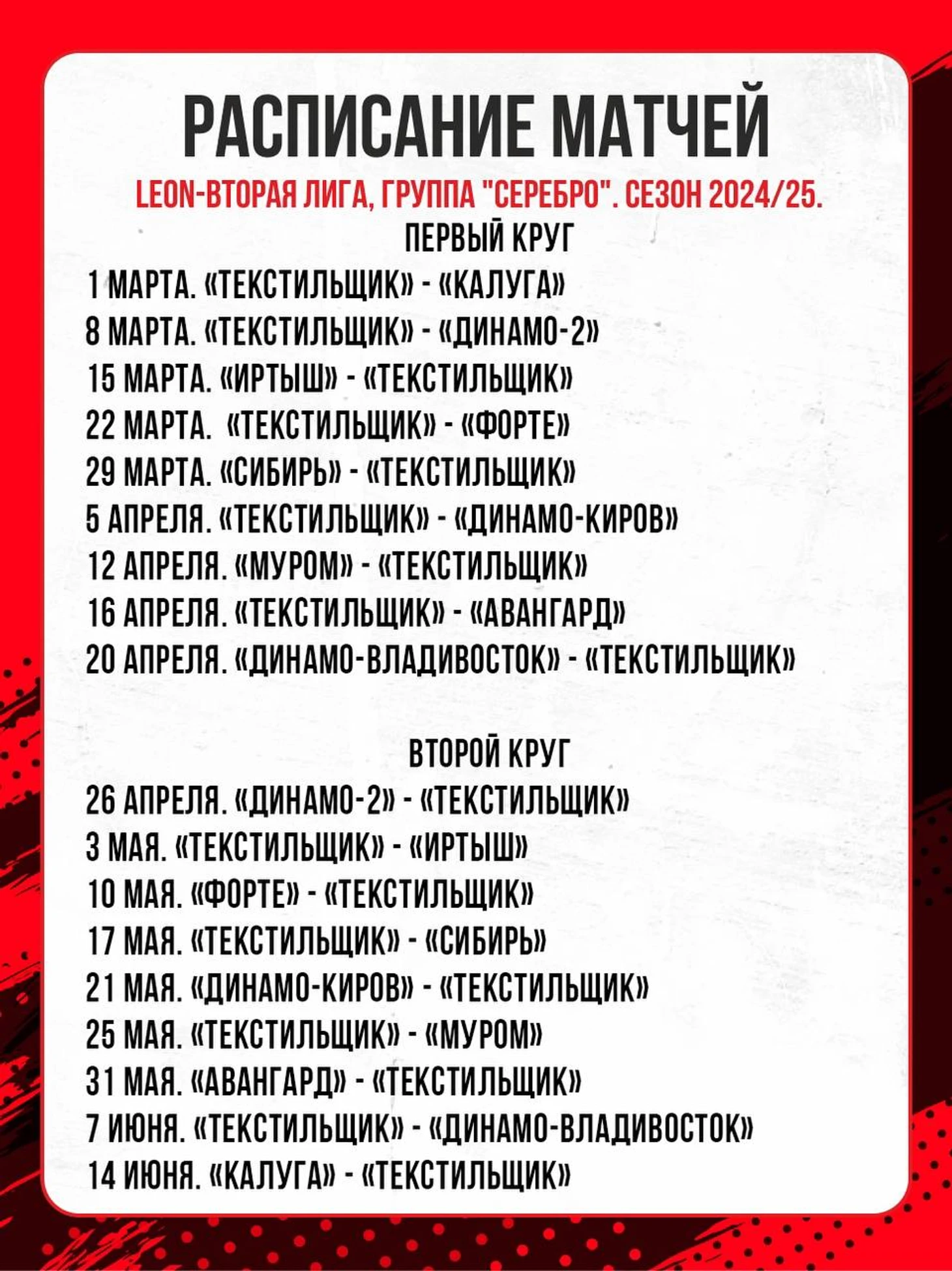 РАСПИСАНИЕ МАТЧЕЙ

LEON-ВТОРАЯ ЛИГА, ГРУППА "СЕРЕБРО". СЕЗОН 2024/25.

ПЕРВЫЙ КРУГ

1 МАРТА. «ТЕКСТИЛЬЩИК» - «КАЛУГА»
8 МАРТА. «ТЕКСТИЛЬЩИК» - «ДИНАМО-2»
15 МАРТА. «ИРТЫШ» - «ТЕКСТИЛЬЩИК»
22 МАРТА. «ТЕКСТИЛЬЩИК» - «ФОРТЕ»
29 МАРТА. «СИБИРЬ» - «ТЕКСТИЛЬЩИК»
5 АПРЕЛЯ. «ТЕКСТИЛЬЩИК» - «ДИНАМО-КИРОВ»
12 АПРЕЛЯ. «МУРОМ» - «ТЕКСТИЛЬЩИК»
16 АПРЕЛЯ. «ТЕКСТИЛЬЩИК» - «АВАНГАРД»
20 АПРЕЛЯ. «ДИНАМО-ВЛАДИВОСТОК» - «ТЕКСТИЛЬЩИК»

ВТОРОЙ КРУГ

26 АПРЕЛЯ. «ДИНАМО-2» - «ТЕКСТИЛЬЩИК»
3 МАЯ. «ТЕКСТИЛЬЩИК» - «ИРТЫШ»
10 МАЯ. «ФОРТЕ» - «ТЕКСТИЛЬЩИК»
17 МАЯ. «ТЕКСТИЛЬЩИК» - «СИБИРЬ»
21 МАЯ. «ДИНАМО-КИРОВ» - «ТЕКСТИЛЬЩИК»
25 МАЯ. «ТЕКСТИЛЬЩИК» - «МУРОМ»
31 МАЯ. «АВАНГАРД» - «ТЕКСТИЛЬЩИК»
7 ИЮНЯ. «ТЕКСТИЛЬЩИК» - «ДИНАМО-ВЛАДИВОСТОК»
14 ИЮНЯ. «КАЛУГА» - «ТЕКСТИЛЬЩИК»